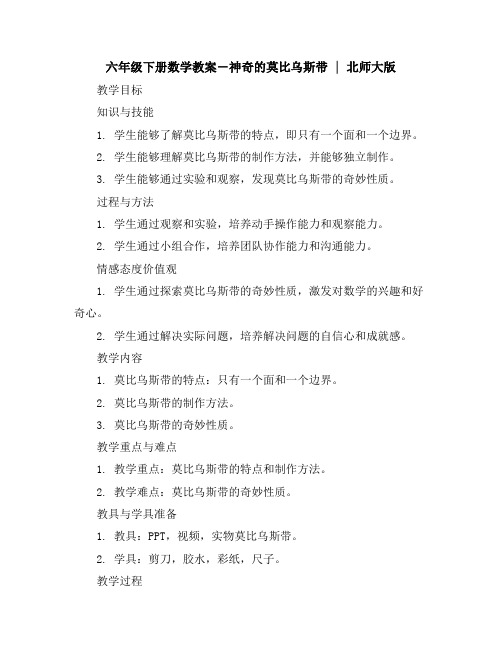 六年级下册数学教案－神奇的莫比乌斯带 ｜ 北师大版

教学目标

知识与技能

1. 学生能够了解莫比乌斯带的特点，即只有一个面和一个边界。

2. 学生能够理解莫比乌斯带的制作方法，并能够独立制作。

3. 学生能够通过实验和观察，发现莫比乌斯带的奇妙性质。

过程与方法

1. 学生通过观察和实验，培养动手操作能力和观察能力。

2. 学生通过小组合作，培养团队协作能力和沟通能力。

情感态度价值观

1. 学生通过探索莫比乌斯带的奇妙性质，激发对数学的兴趣和好奇心。

2. 学生通过解决实际问题，培养解决问题的自信心和成就感。

教学内容

1. 莫比乌斯带的特点：只有一个面和一个边界。

2. 莫比乌斯带的制作方法。

3. 莫比乌斯带的奇妙性质。

教学重点与难点

1. 教学重点：莫比乌斯带的特点和制作方法。

2. 教学难点：莫比乌斯带的奇妙性质。

教具与学具准备

1. 教具：PPT，视频，实物莫比乌斯带。

2. 学具：剪刀，胶水，彩纸，尺子。

教学过程